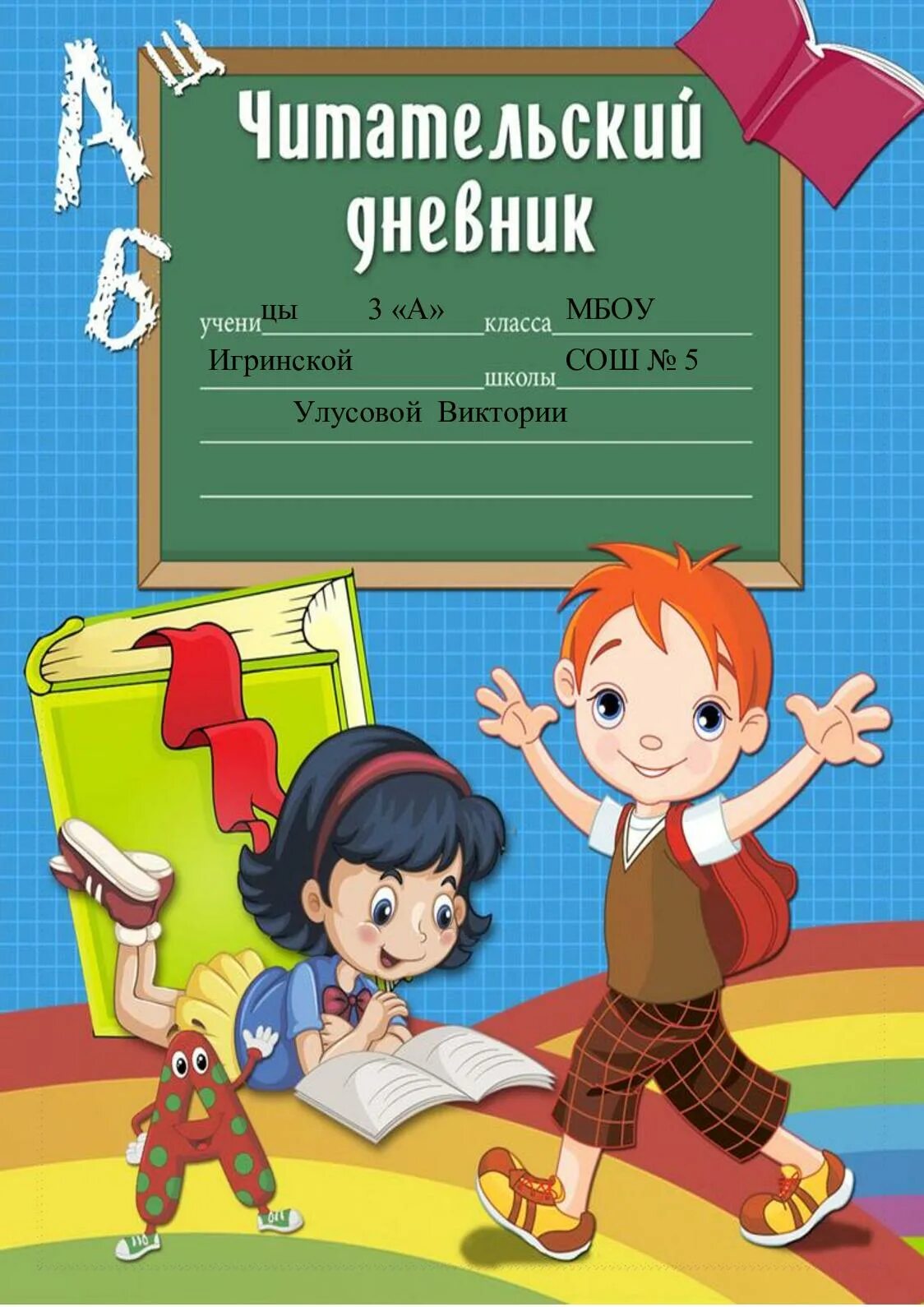 А Щ Б

Читательский дневник

ученицы 3 «А» класса МБОУ
Игринской школы СОШ № 5
Улусовой Виктории

А